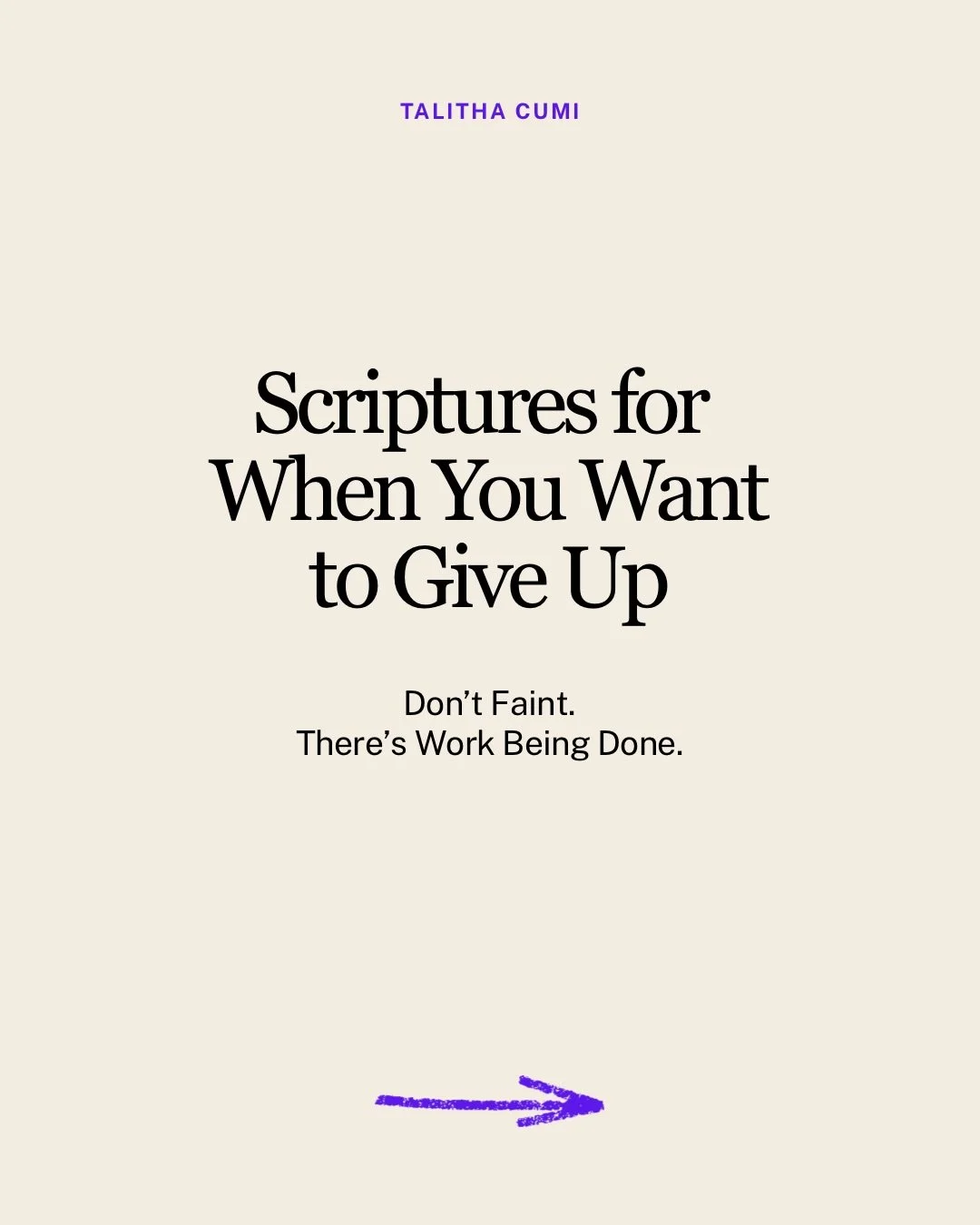 TALITHA CUMI

Scriptures for When You Want to Give Up

Don’t Faint.
There’s Work Being Done.